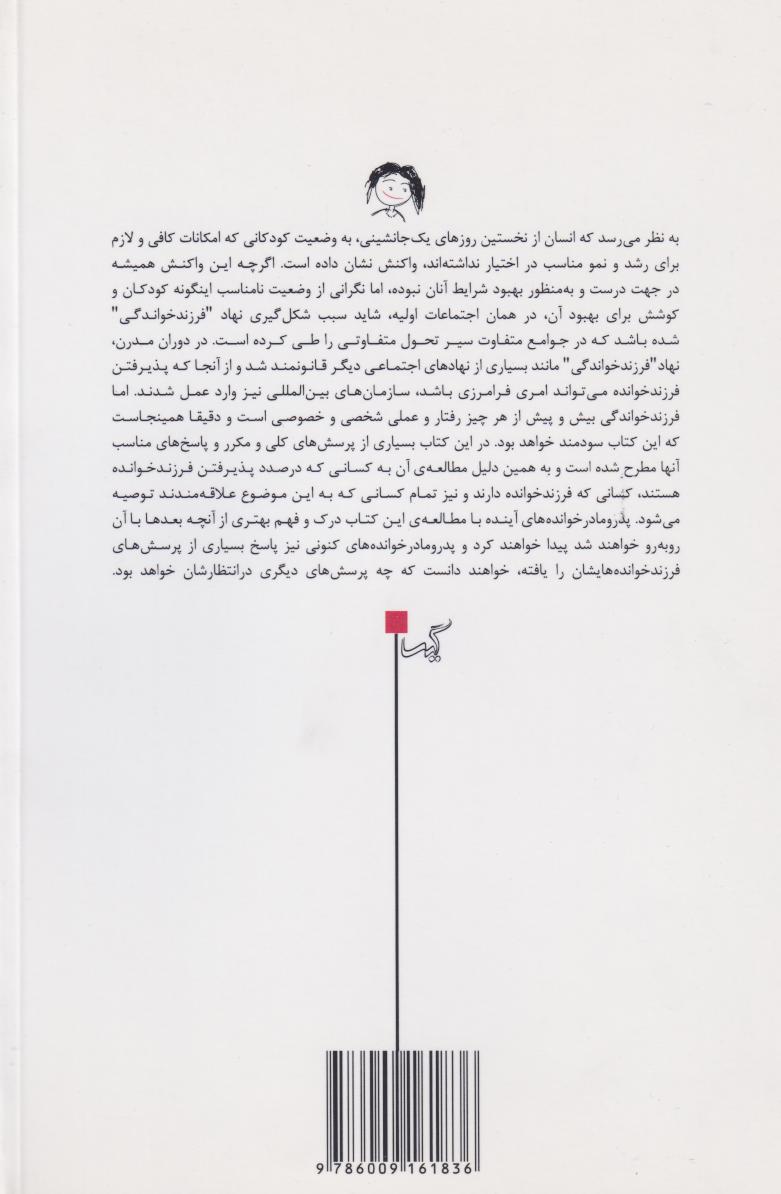 به نظر می‌رسد که انسان از نخستین روزهای یک‌جانشینی، به وضعیت کودکانی که امکانات کافی و لازم برای رشد و نمو مناسب در اختیار نداشته‌اند، واکنش نشان داده است. اگرچه این واکنش همیشه در جهت درست و به‌منظور بهبود شرایط آنان نبوده، اما نگرانی از وضعیت نامناسب اینگونه کودکان و کوشش برای بهبود آن، در همان اجتماعات اولیه، شاید سبب شکل‌گیری نهاد "فرزندخواندگی" شده باشد که در جوامع متفاوت سیر تحول متفاوتی را طی کرده است. در دوران مدرن، نهاد"فرزندخواندگی" مانند بسیاری از نهادهای اجتماعی دیگر قانونمند شد و از آنجا که پذیرفتن فرزندخوانده می‌تواند امری فرامرزی باشد، سازمان‌های بین‌المللی نیز وارد عمل شدند. اما فرزندخواندگی بیش و پیش از هر چیز رفتار و عملی شخصی و خصوصی است و دقیقا همینجاست که این کتاب سودمند خواهد بود. در این کتاب بسیاری از پرسش‌های کلی و مکرر و پاسخ‌های مناسب آنها مطرح شده است و به همین دلیل مطالعه‌ی آن به کسانی که درصدد پذیرفتن فرزندخوانده هستند، کسانی که فرزندخوانده دارند و نیز تمام کسانی که به این موضوع علاقه‌مندند توصیه می‌شود. پدرومادرخوانده‌های آینده با مطالعه‌ی این کتاب درک و فهم بهتری از آنچه بعدها با آن روبه‌رو خواهند شد پیدا خواهند کرد و پدرومادرخوانده‌های کنونی نیز پاسخ بسیاری از پرسش‌های فرزندخوانده‌هایشان را یافته، خواهند دانست که چه پرسش‌های دیگری درانتظارشان خواهد بود.

گیسا

9 786009 161836